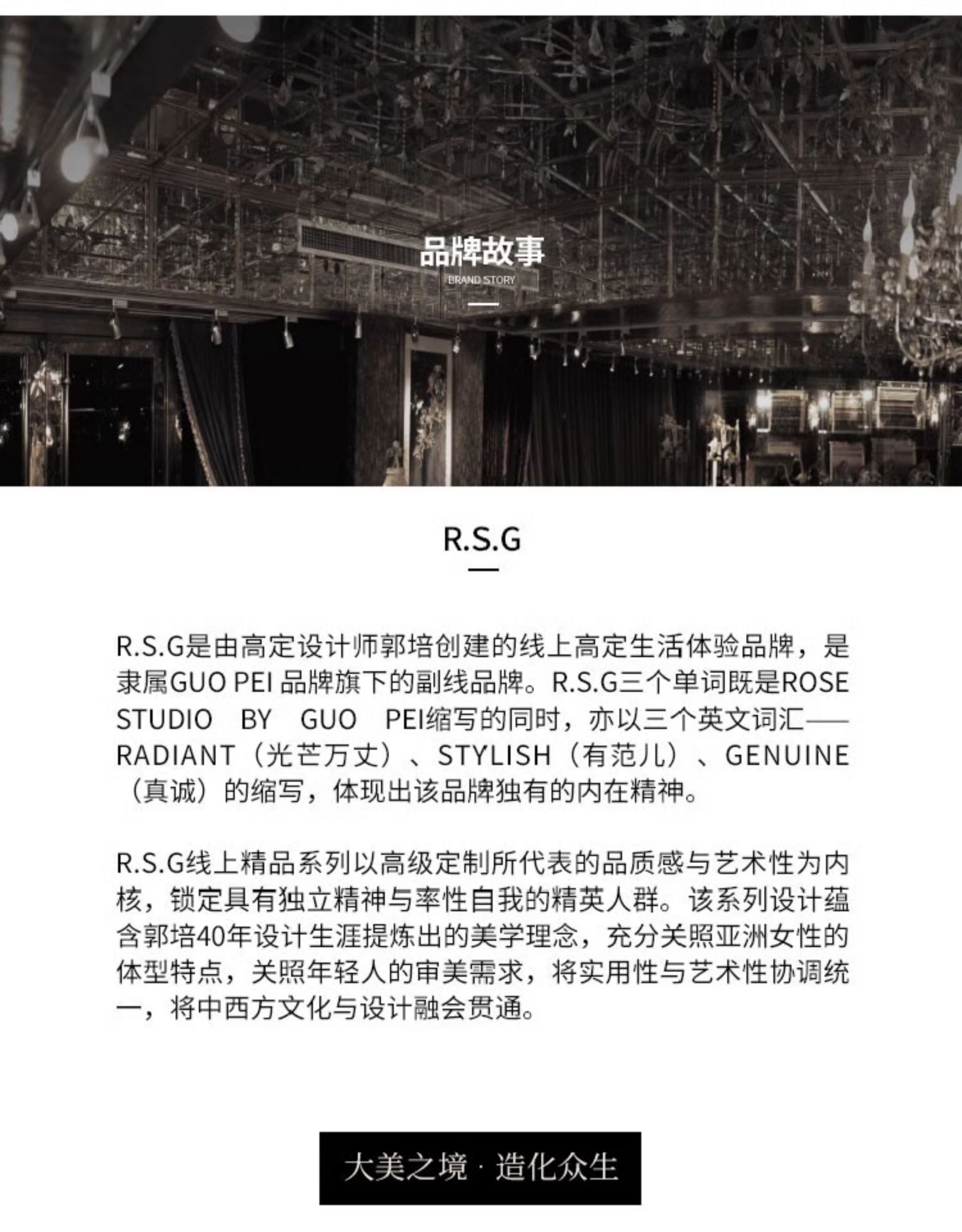 品牌故事
BRAND STORY

R.S.G

R.S.G是由高定设计师郭培创建的线上高定生活体验品牌，是隶属GUO PEI 品牌旗下的副线品牌。R.S.G三个单词既是ROSE STUDIO BY GUO PEI缩写的同时，亦以三个英文词汇——RADIANT（光芒万丈）、STYLISH（有范儿）、GENUINE（真诚）的缩写，体现出该品牌独有的内在精神。

R.S.G线上精品系列以高级定制所代表的品质感与艺术性为内核，锁定具有独立精神与率性自我的精英人群。该系列设计蕴含郭培40年设计生涯提炼出的美学理念，充分关照亚洲女性的体型特点，关照年轻人的审美需求，将实用性与艺术性协调统一，将中西方文化与设计融会贯通。

大美之境 · 造化众生